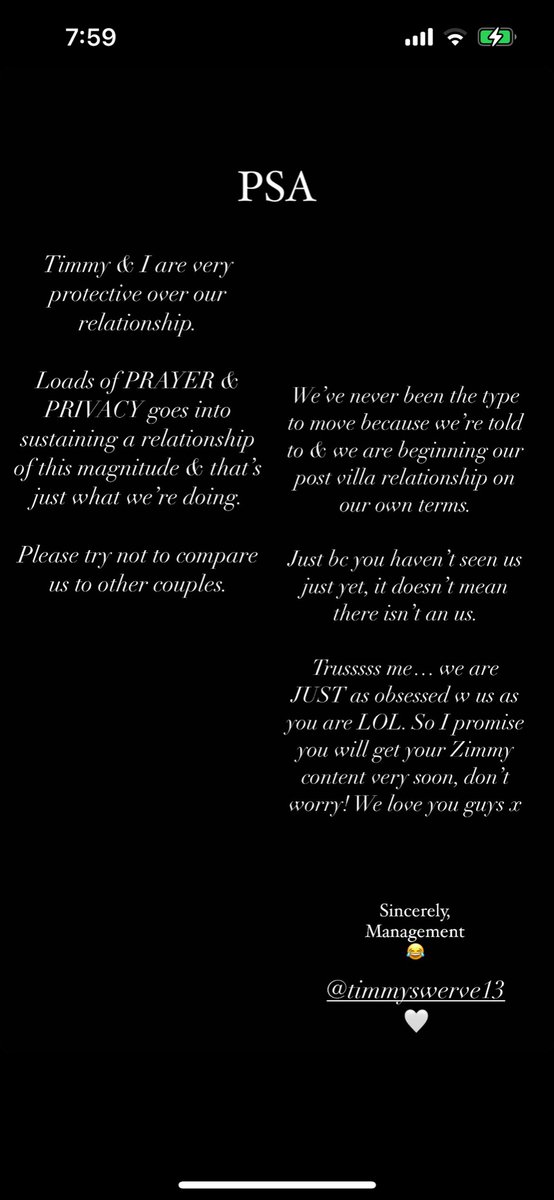 7:59

PSA

Timmy & I are very protective over our relationship.

Loads of PRAYER & PRIVACY goes into sustaining a relationship of this magnitude & that's just what we're doing.

Please try not to compare us to other couples.

We've never been the type to move because we're told to & we are beginning our post villa relationship on our own terms.

Just bc you haven't seen us just yet, it doesn't mean there isn't an us.

Trusssss me… we are JUST as obsessed w us as you are LOL. So I promise you will get your Zimmy content very soon, don't worry! We love you guys x

Sincerely,
Management
😂

@timmyswerve13
🤍